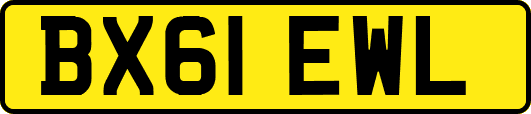 BX61 EWL